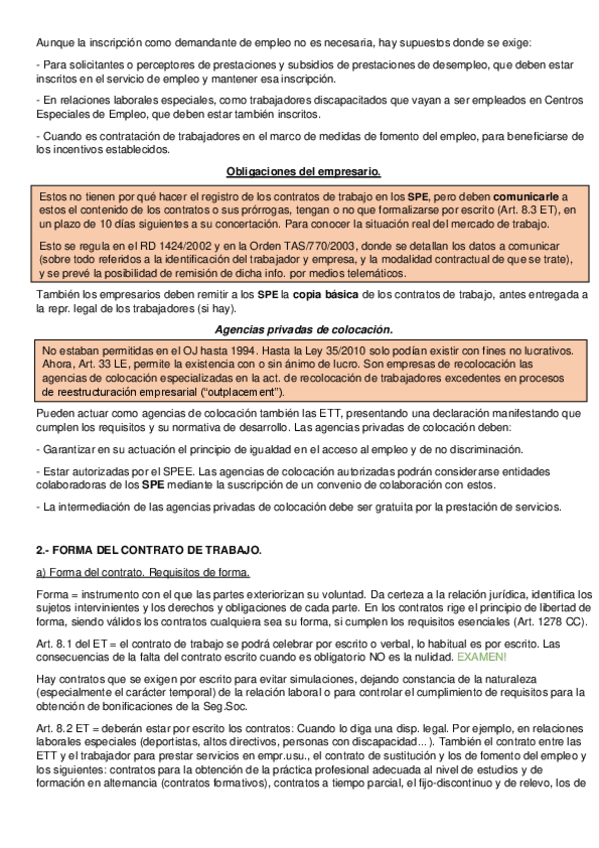 Aunque la inscripción como demandante de empleo no es necesaria, hay supuestos donde se exige:

- Para solicitantes o perceptores de prestaciones y subsidios de prestaciones de desempleo, que deben estar inscritos en el servicio de empleo y mantener esa inscripción.

- En relaciones laborales especiales, como trabajadores discapacitados que vayan a ser empleados en Centros Especiales de Empleo, que deben estar también inscritos.

- Cuando es contratación de trabajadores en el marco de medidas de fomento del empleo, para beneficiarse de los incentivos establecidos.

Obligaciones del empresario.

Estos no tienen por qué hacer el registro de los contratos de trabajo en los SPE, pero deben comunicarle a estos el contenido de los contratos o sus prórrogas, tengan o no que formalizarse por escrito (Art. 8.3 ET), en un plazo de 10 días siguientes a su concertación. Para conocer la situación real del mercado de trabajo.

Esto se regula en el RD 1424/2002 y en la Orden TAS/770/2003, donde se detallan los datos a comunicar (sobre todo referidos a la identificación del trabajador y empresa, y la modalidad contractual de que se trate), y se prevé la posibilidad de remisión de dicha info. por medios telemáticos.

También los empresarios deben remitir a los SPE la copia básica de los contratos de trabajo, antes entregada a la repr. legal de los trabajadores (si hay).

Agencias privadas de colocación.

No estaban permitidas en el OJ hasta 1994. Hasta la Ley 35/2010 solo podían existir con fines no lucrativos. Ahora, Art. 33 LE, permite la existencia con o sin ánimo de lucro. Son empresas de recolocación las agencias de colocación especializadas en la act. de recolocación de trabajadores excedentes en procesos de reestructuración empresarial ("outplacement").

Pueden actuar como agencias de colocación también las ETT, presentando una declaración manifestando que cumplen los requisitos y su normativa de desarrollo. Las agencias privadas de colocación deben:

- Garantizar en su actuación el principio de igualdad en el acceso al empleo y de no discriminación.

- Estar autorizadas por el SPEE. Las agencias de colocación autorizadas podrán considerarse entidades colaboradoras de los SPE mediante la suscripción de un convenio de colaboración con estos.

- La intermediación de las agencias privadas de colocación debe ser gratuita por la prestación de servicios.

2.- FORMA DEL CONTRATO DE TRABAJO.

a) Forma del contrato. Requisitos de forma.

Forma = instrumento con el que las partes exteriorizan su voluntad. Da certeza a la relación jurídica, identifica los sujetos intervinientes y los derechos y obligaciones de cada parte. En los contratos rige el principio de libertad de forma, siendo válidos los contratos cualquiera sea su forma, si cumplen los requisitos esenciales (Art. 1278 CC).

Art. 8.1 del ET = el contrato de trabajo se podrá celebrar por escrito o verbal, lo habitual es por escrito. Las consecuencias de la falta del contrato escrito cuando es obligatorio NO es la nulidad. EXAMEN!

Hay contratos que se exigen por escrito para evitar simulaciones, dejando constancia de la naturaleza (especialmente el carácter temporal) de la relación laboral o para controlar el cumplimiento de requisitos para la obtención de bonificaciones de la Seg.Soc.

Art. 8.2 ET = deberán estar por escrito los contratos: Cuando lo diga una disp. legal. Por ejemplo, en relaciones laborales especiales (deportistas, altos directivos, personas con discapacidad…). También el contrato entre las ETT y el trabajador para prestar servicios en empr.usu., el contrato de sustitución y los de fomento del empleo y los siguientes: contratos para la obtención de la práctica profesional adecuada al nivel de estudios y de formación en alternancia (contratos formativos), contratos a tiempo parcial, el fijo-discontinuo y de relevo, los de